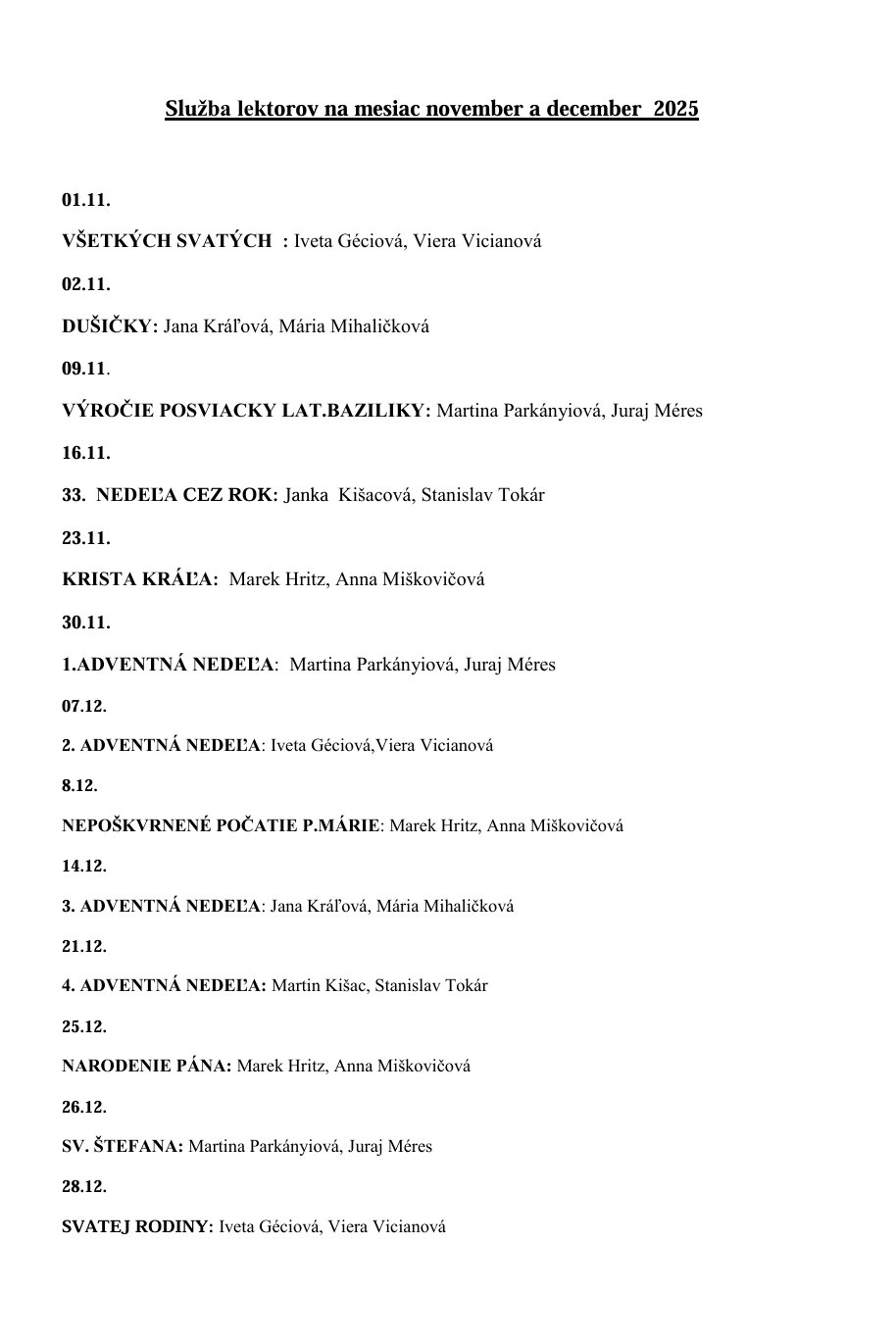 Služba lektorov na mesiac november a december 2025

01.11.

VŠETKÝCH SVATÝCH : Iveta Géciová, Viera Vicianová

02.11.

DUŠIČKY: Jana Kráľová, Mária Mihaličková

09.11.

VÝROČIE POSVIACKY LAT.BAZILIKY: Martina Parkányiová, Juraj Méres

16.11.

33. NEDEĽA CEZ ROK: Janka Kišacová, Stanislav Tokár

23.11.

KRISTA KRÁĽA: Marek Hritz, Anna Miškovičová

30.11.

1.ADVENTNÁ NEDEĽA: Martina Parkányiová, Juraj Méres

07.12.

2. ADVENTNÁ NEDEĽA: Iveta Géciová,Viera Vicianová

8.12.

NEPOŠKVRNENÉ POČATIE P.MÁRIE: Marek Hritz, Anna Miškovičová

14.12.

3. ADVENTNÁ NEDEĽA: Jana Kráľová, Mária Mihaličková

21.12.

4. ADVENTNÁ NEDEĽA: Martin Kišac, Stanislav Tokár

25.12.

NARODENIE PÁNA: Marek Hritz, Anna Miškovičová

26.12.

SV. ŠTEFANA: Martina Parkányiová, Juraj Méres

28.12.

SVATEJ RODINY: Iveta Géciová, Viera Vicianová